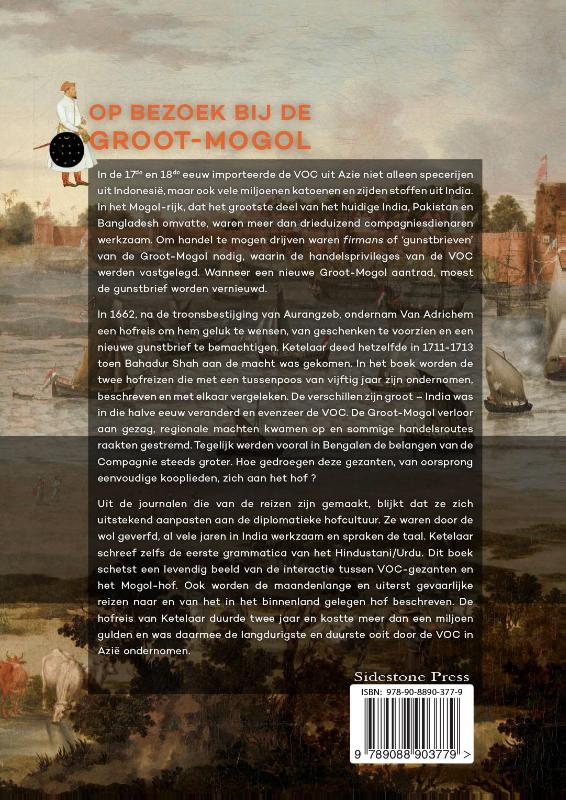 OP BEZOEK BIJ DE GROOT-MOGOL

In de 17$^{de}$ en 18$^{de}$ eeuw importeerde de VOC uit Azie niet alleen specerijen uit Indonesië, maar ook vele miljoenen katoenen en zijden stoffen uit India. In het Mogol-rijk, dat het grootste deel van het huidige India, Pakistan en Bangladesh omvatte, waren meer dan drieduizend compagniesdienaren werkzaam. Om handel te mogen drijven waren firmans of 'gunstbrieven' van de Groot-Mogol nodig, waarin de handelsprivileges van de VOC werden vastgelegd. Wanneer een nieuwe Groot-Mogol aantrad, moest de gunstbrief worden vernieuwd.

In 1662, na de troonsbestijging van Aurangzeb, ondernam Van Adrichem een hofreis om hem geluk te wensen, van geschenken te voorzien en een nieuwe gunstbrief te bemachtigen. Ketelaar deed hetzelfde in 1711-1713 toen Bahadur Shah aan de macht was gekomen. In het boek worden de twee hofreizen die met een tussenpoos van vijftig jaar zijn ondernomen, beschreven en met elkaar vergeleken. De verschillen zijn groot – India was in die halve eeuw veranderd en evenzeer de VOC. De Groot-Mogol verloor aan gezag, regionale machten kwamen op en sommige handelsroutes raakten gestremd. Tegelijk werden vooral in Bengalen de belangen van de Compagnie steeds groter. Hoe gedroegen deze gezanten, van oorsprong eenvoudige kooplieden, zich aan het hof ?

Uit de journalen die van de reizen zijn gemaakt, blijkt dat ze zich uitstekend aanpasten aan de diplomatieke hofcultuur. Ze waren door de wol geverfd, al vele jaren in India werkzaam en spraken de taal. Ketelaar schreef zelfs de eerste grammatica van het Hindustani/Urdu. Dit boek schetst een levendig beeld van de interactie tussen VOC-gezanten en het Mogol-hof. Ook worden de maandenlange en uiterst gevaarlijke reizen naar en van het in het binnenland gelegen hof beschreven. De hofreis van Ketelaar duurde twee jaar en kostte meer dan een miljoen gulden en was daarmee de langdurigste en duurste ooit door de VOC in Azië ondernomen.

Sidestone Press

ISBN: 978-90-8890-377-9

9 789088 903779 >